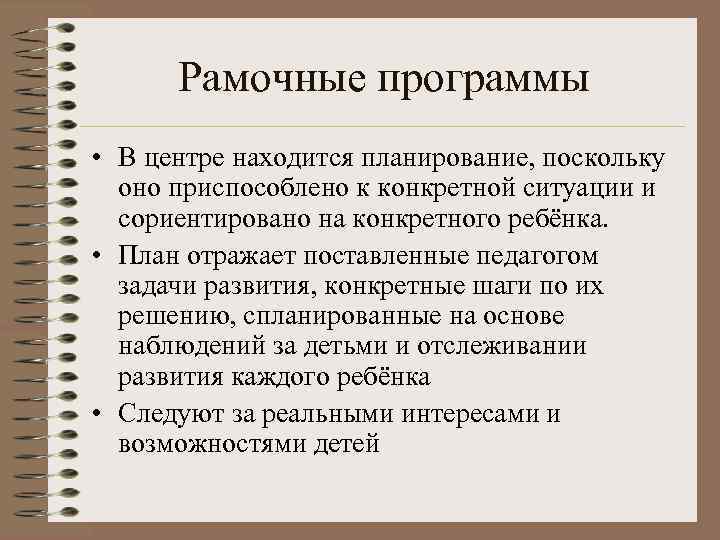 Рамочные программы

• В центре находится планирование, поскольку оно приспособлено к конкретной ситуации и сориентировано на конкретного ребёнка.
• План отражает поставленные педагогом задачи развития, конкретные шаги по их решению, спланированные на основе наблюдений за детьми и отслеживании развития каждого ребёнка
• Следуют за реальными интересами и возможностями детей